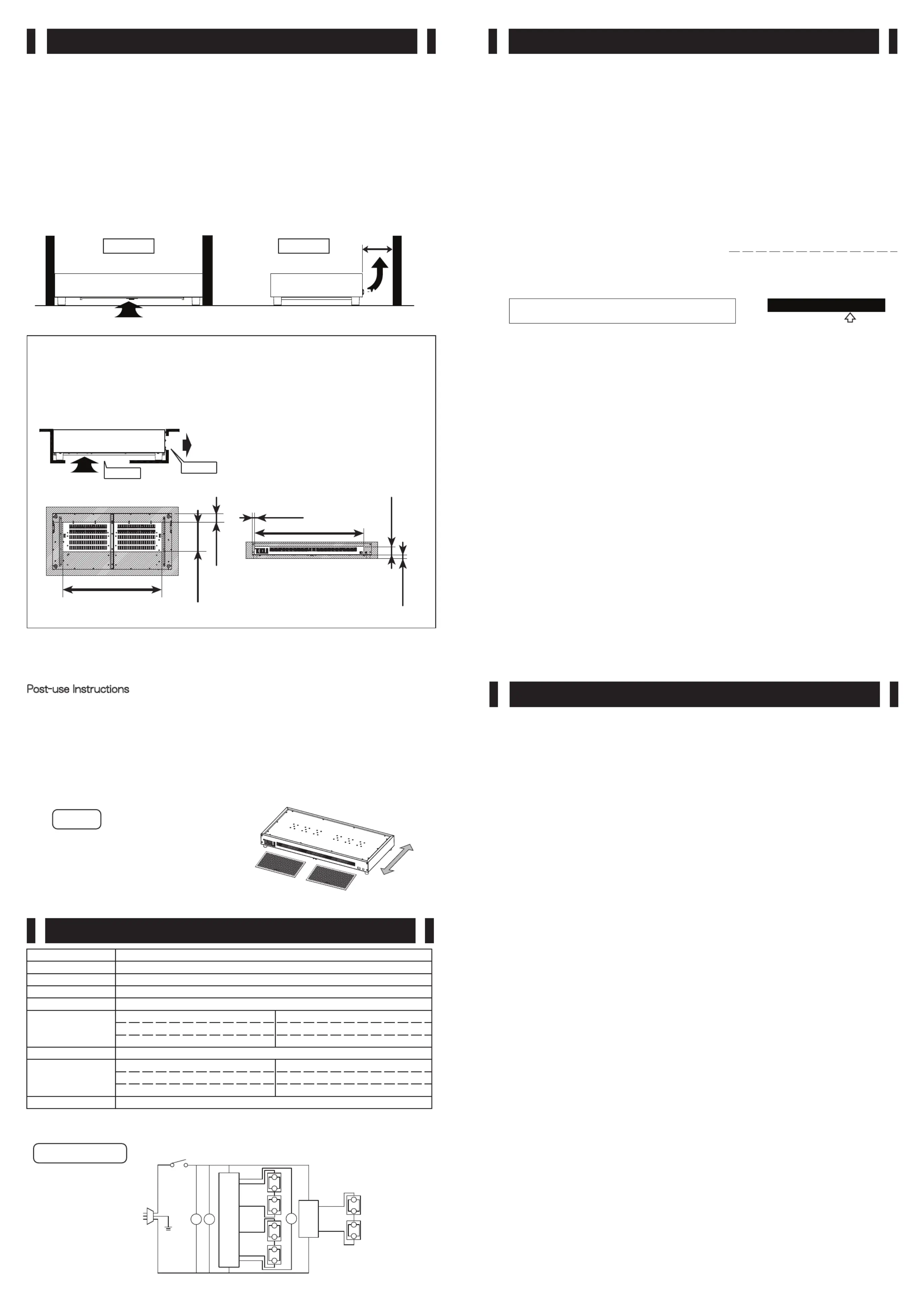 Post-use Instructions